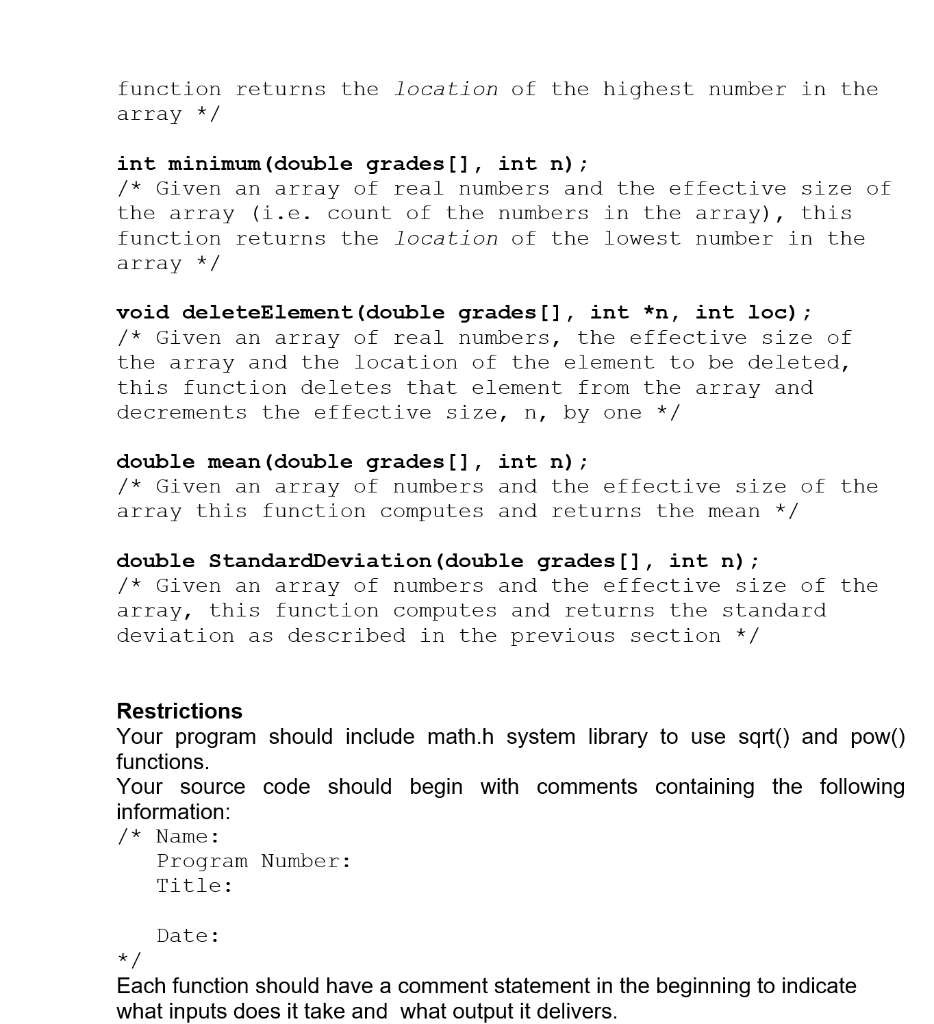 function returns the location of the highest number in the array */

int minimum(double grades[], int n);
/* Given an array of real numbers and the effective size of the array (i.e. count of the numbers in the array), this function returns the location of the lowest number in the array */

void deleteElement(double grades[], int *n, int loc);
/* Given an array of real numbers, the effective size of the array and the location of the element to be deleted, this function deletes that element from the array and decrements the effective size, n, by one */

double mean(double grades[], int n);
/* Given an array of numbers and the effective size of the array this function computes and returns the mean */

double StandardDeviation(double grades[], int n);
/* Given an array of numbers and the effective size of the array, this function computes and returns the standard deviation as described in the previous section */

Restrictions
Your program should include math.h system library to use sqrt() and pow() functions.
Your source code should begin with comments containing the following information:
/* Name:
Program Number:
Title:

Date:
*/
Each function should have a comment statement in the beginning to indicate what inputs does it take and what output it delivers.